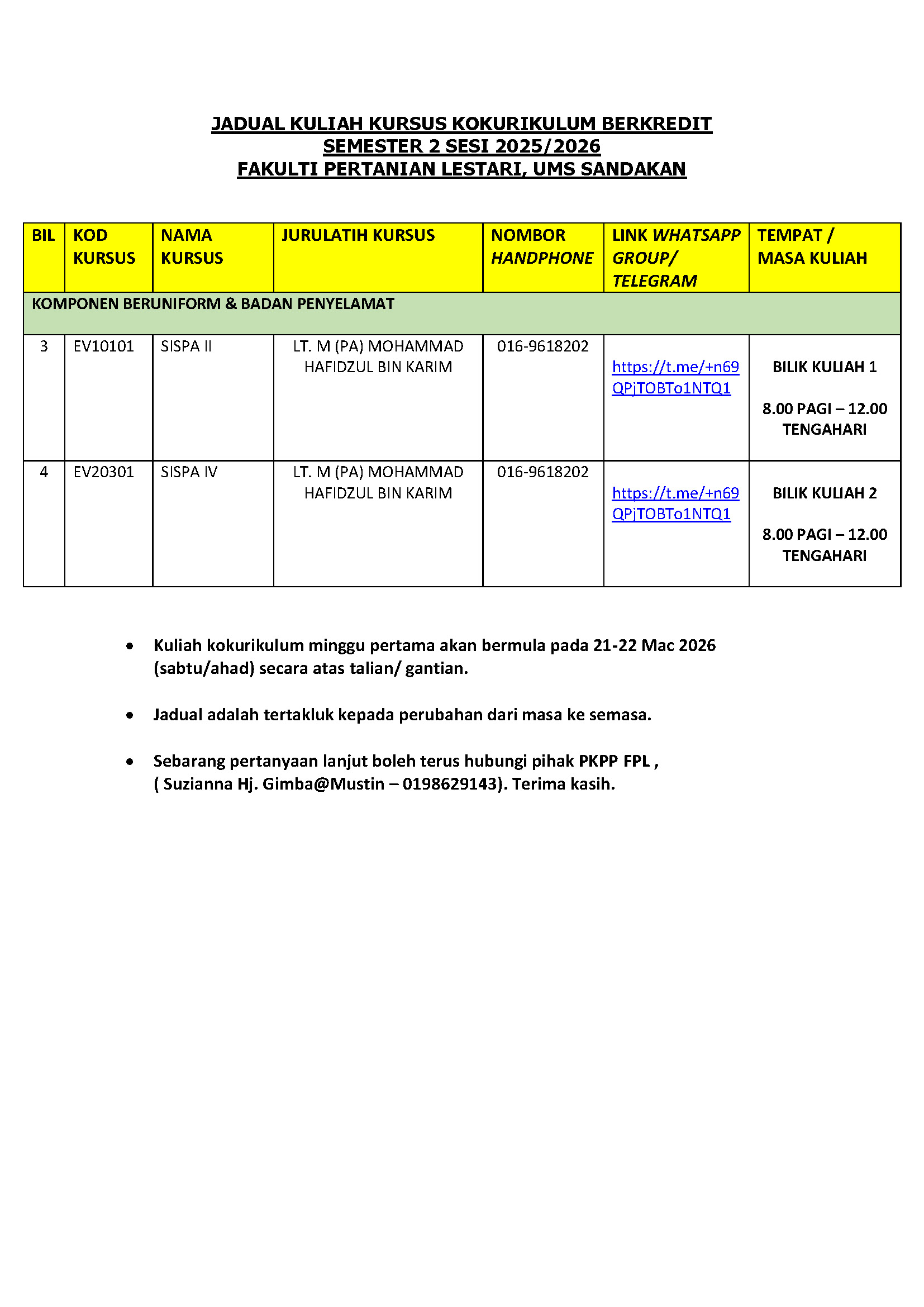 JADUAL KULIAH KURSUS KOKURIKULUM BERKREDIT
SEMESTER 2 SESI 2025/2026
FAKULTI PERTANIAN LESTARI, UMS SANDAKAN

| BIL | KOD KURSUS | NAMA KURSUS | JURULATIH KURSUS | NOMBOR HANDPHONE | LINK WHATSAPP GROUP/ TELEGRAM | TEMPAT / MASA KULIAH |
|---|---|---|---|---|---|---|
| KOMPONEN BERUNIFORM & BADAN PENYELAMAT | | | | | | |
| 3 | EV10101 | SISPA II | LT. M (PA) MOHAMMAD HAFIDZUL BIN KARIM | 016-9618202 | https://t.me/+n69QPjTOBTo1NTQ1 | BILIK KULIAH 1 8.00 PAGI – 12.00 TENGAHARI |
| 4 | EV20301 | SISPA IV | LT. M (PA) MOHAMMAD HAFIDZUL BIN KARIM | 016-9618202 | https://t.me/+n69QPjTOBTo1NTQ1 | BILIK KULIAH 2 8.00 PAGI – 12.00 TENGAHARI |

• Kuliah kokurikulum minggu pertama akan bermula pada 21-22 Mac 2026 (sabtu/ahad) secara atas talian/ gantian.

• Jadual adalah tertakluk kepada perubahan dari masa ke semasa.

• Sebarang pertanyaan lanjut boleh terus hubungi pihak PKPP FPL , ( Suzianna Hj. Gimba@Mustin – 0198629143). Terima kasih.